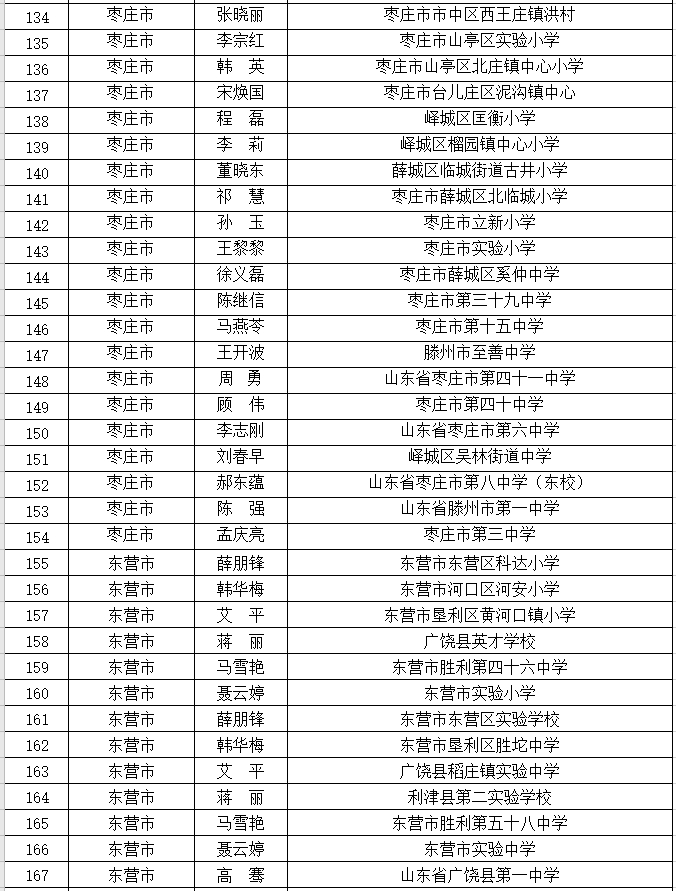 | 134 | 枣庄市 | 张晓丽 | 枣庄市市中区西王庄镇洪村 |
|---|---|---|---|
| 135 | 枣庄市 | 李宗红 | 枣庄市山亭区实验小学 |
| 136 | 枣庄市 | 韩　英 | 枣庄市山亭区北庄镇中心小学 |
| 137 | 枣庄市 | 宋焕国 | 枣庄市台儿庄区泥沟镇中心 |
| 138 | 枣庄市 | 程　磊 | 峄城区匡衡小学 |
| 139 | 枣庄市 | 李　莉 | 峄城区榴园镇中心小学 |
| 140 | 枣庄市 | 董晓东 | 薛城区临城街道古井小学 |
| 141 | 枣庄市 | 祁　慧 | 枣庄市薛城区北临城小学 |
| 142 | 枣庄市 | 孙　玉 | 枣庄市立新小学 |
| 143 | 枣庄市 | 王黎黎 | 枣庄市实验小学 |
| 144 | 枣庄市 | 徐义磊 | 枣庄市薛城区奚仲中学 |
| 145 | 枣庄市 | 陈继信 | 枣庄市第三十九中学 |
| 146 | 枣庄市 | 马燕苓 | 枣庄市第十五中学 |
| 147 | 枣庄市 | 王开波 | 滕州市至善中学 |
| 148 | 枣庄市 | 周　勇 | 山东省枣庄市第四十一中学 |
| 149 | 枣庄市 | 顾　伟 | 枣庄市第四十中学 |
| 150 | 枣庄市 | 李志刚 | 山东省枣庄市第六中学 |
| 151 | 枣庄市 | 刘春早 | 峄城区吴林街道中学 |
| 152 | 枣庄市 | 郝东蕴 | 山东省枣庄市第八中学（东校） |
| 153 | 枣庄市 | 陈　强 | 山东省滕州市第一中学 |
| 154 | 枣庄市 | 孟庆亮 | 枣庄市第三中学 |
| 155 | 东营市 | 薛朋锋 | 东营市东营区科达小学 |
| 156 | 东营市 | 韩华梅 | 东营市河口区河安小学 |
| 157 | 东营市 | 艾　平 | 东营市垦利区黄河口镇小学 |
| 158 | 东营市 | 蒋　丽 | 广饶县英才学校 |
| 159 | 东营市 | 马雪艳 | 东营市胜利第四十六中学 |
| 160 | 东营市 | 聂云婷 | 东营市实验小学 |
| 161 | 东营市 | 薛朋锋 | 东营市东营区实验学校 |
| 162 | 东营市 | 韩华梅 | 东营市垦利区胜坨中学 |
| 163 | 东营市 | 艾　平 | 广饶县稻庄镇实验中学 |
| 164 | 东营市 | 蒋　丽 | 利津县第二实验学校 |
| 165 | 东营市 | 马雪艳 | 东营市胜利第五十八中学 |
| 166 | 东营市 | 聂云婷 | 东营市实验中学 |
| 167 | 东营市 | 高　骞 | 山东省广饶县第一中学 |